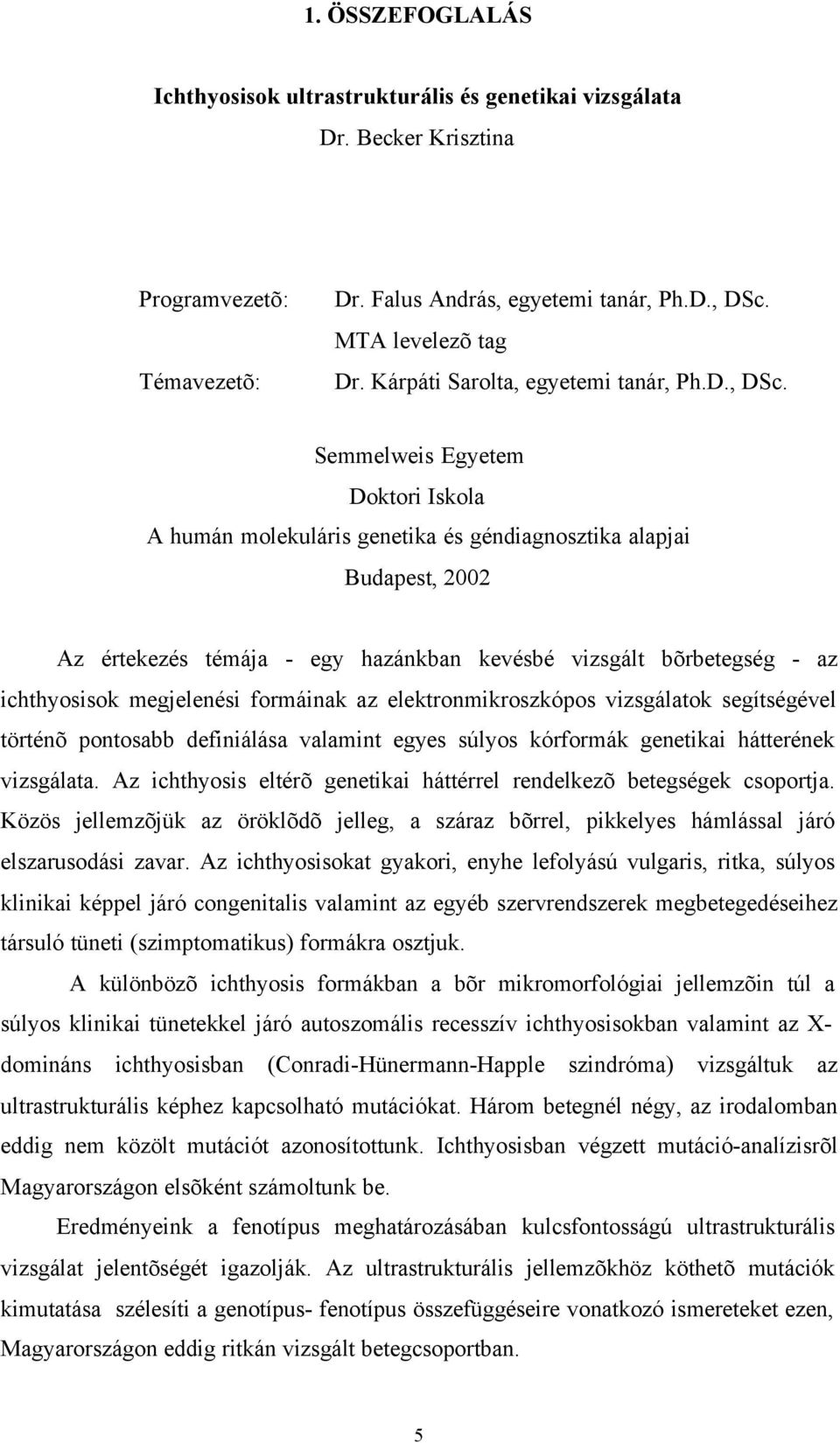 1. ÖSSZEFOGLALÁS

Ichthyosisok ultrastrukturális és genetikai vizsgálata
Dr. Becker Krisztina

Programvezetõ: Dr. Falus András, egyetemi tanár, Ph.D., DSc.
MTA levelezõ tag
Témavezetõ: Dr. Kárpáti Sarolta, egyetemi tanár, Ph.D., DSc.

Semmelweis Egyetem
Doktori Iskola
A humán molekuláris genetika és géndiagnosztika alapjai
Budapest, 2002

Az értekezés témája - egy hazánkban kevésbé vizsgált bõrbetegség - az ichthyosisok megjelenési formáinak az elektronmikroszkópos vizsgálatok segítségével történõ pontosabb definiálása valamint egyes súlyos kórformák genetikai hátterének vizsgálata. Az ichthyosis eltérõ genetikai háttérrel rendelkezõ betegségek csoportja. Közös jellemzõjük az öröklõdõ jelleg, a száraz bõrrel, pikkelyes hámlással járó elszarusodási zavar. Az ichthyosisokat gyakori, enyhe lefolyású vulgaris, ritka, súlyos klinikai képpel járó congenitalis valamint az egyéb szervrendszerek megbetegedéseihez társuló tüneti (szimptomatikus) formákra osztjuk.

A különbözõ ichthyosis formákban a bõr mikromorfológiai jellemzõin túl a súlyos klinikai tünetekkel járó autoszomális recesszív ichthyosisokban valamint az X-domináns ichthyosisban (Conradi-Hünermann-Happle szindróma) vizsgáltuk az ultrastrukturális képhez kapcsolható mutációkat. Három betegnél négy, az irodalomban eddig nem közölt mutációt azonosítottunk. Ichthyosisban végzett mutáció-analízisrõl Magyarországon elsõként számoltunk be.

Eredményeink a fenotípus meghatározásában kulcsfontosságú ultrastrukturális vizsgálat jelentõségét igazolják. Az ultrastrukturális jellemzõkhöz köthetõ mutációk kimutatása szélesíti a genotípus- fenotípus összefüggéseire vonatkozó ismereteket ezen, Magyarországon eddig ritkán vizsgált betegcsoportban.

5